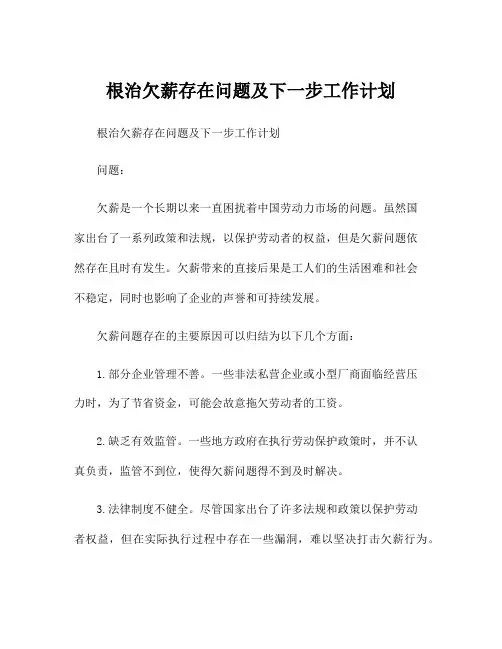 根治欠薪存在问题及下一步工作计划

根治欠薪存在问题及下一步工作计划

问题：

欠薪是一个长期以来一直困扰着中国劳动力市场的问题。虽然国家出台了一系列政策和法规，以保护劳动者的权益，但是欠薪问题依然存在且时有发生。欠薪带来的直接后果是工人们的生活困难和社会不稳定，同时也影响了企业的声誉和可持续发展。

欠薪问题存在的主要原因可以归结为以下几个方面：

1. 部分企业管理不善。一些非法私营企业或小型厂商面临经营压力时，为了节省资金，可能会故意拖欠劳动者的工资。

2. 缺乏有效监管。一些地方政府在执行劳动保护政策时，并不认真负责，监管不到位，使得欠薪问题得不到及时解决。

3. 法律制度不健全。尽管国家出台了许多法规和政策以保护劳动者权益，但在实际执行过程中存在一些漏洞，难以坚决打击欠薪行为。